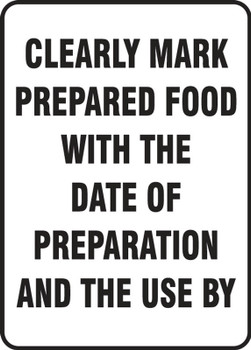 CLEARLY MARK PREPARED FOOD WITH THE DATE OF PREPARATION AND THE USE BY